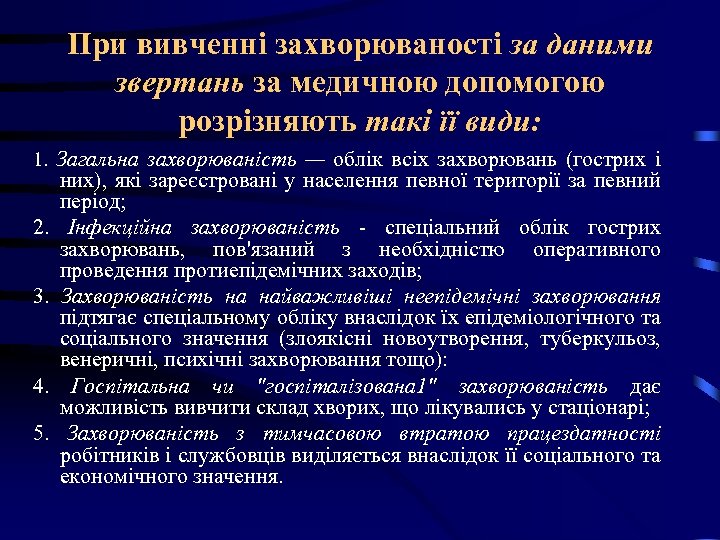 При вивченні захворюваності за даними звертань за медичною допомогою розрізняють такі її види:

1. Загальна захворюваність — облік всіх захворювань (гострих і них), які зареєстровані у населення певної території за певний період;

2. Інфекційна захворюваність - спеціальний облік гострих захворювань, пов'язаний з необхідністю оперативного проведення протиепідемічних заходів;

3. Захворюваність на найважливіші неепідемічні захворювання підтягає спеціальному обліку внаслідок їх епідеміологічного та соціального значення (злоякісні новоутворення, туберкульоз, венеричні, психічні захворювання тощо):

4. Госпітальна чи "госпіталізована1" захворюваність дає можливість вивчити склад хворих, що лікувались у стаціонарі;

5. Захворюваність з тимчасовою втратою працездатності робітників і службовців виділяється внаслідок її соціального та економічного значення.